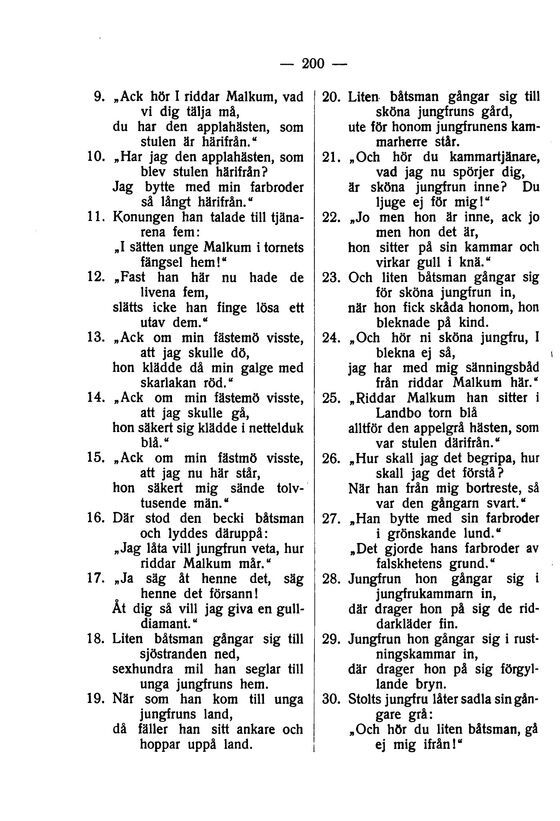 — 200 —

9. „Ack hör I riddar Malkum, vad vi dig tälja må,
du har den applahästen, som stulen är härifrån.“

10. „Har jag den applahästen, som blev stulen härifrån?
Jag bytte med min farbroder så långt härifrån.“

11. Konungen han talade till tjänarena fem:
„I sätten unge Malkum i tornets fängsel hem!“

12. „Fast han här nu hade de livena fem,
slätts icke han finge lösa ett utav dem.“

13. „Ack om min fästemö visste, att jag skulle dö,
hon klädde då min galge med skarlakan röd.“

14. „Ack om min fästemö visste, att jag skulle gå,
hon säkert sig klädde i nettelduk blå.“

15. „Ack om min fästmö visste, att jag nu här står,
hon säkert mig sände tolvtusende män.“

16. Där stod den becki båtsman och lyddes däruppå:
„Jag låta vill jungfrun veta, hur riddar Malkum mår.“

17. „Ja säg åt henne det, säg henne det försann!
Åt dig så vill jag giva en gulldiamant.“

18. Liten båtsman gångar sig till sjöstranden ned,
sexhundra mil han seglar till unga jungfruns hem.

19. När som han kom till unga jungfruns land,
då fäller han sitt ankare och hoppar uppå land.

20. Liten båtsman gångar sig till sköna jungfruns gård,
ute för honom jungfrunens kammarherre står.

21. „Och hör du kammartjänare, vad jag nu spörjer dig,
är sköna jungfrun inne? Du ljuge ej för mig!“

22. „Jo men hon är inne, ack jo men hon det är,
hon sitter på sin kammar och virkar gull i knä.“

23. Och liten båtsman gångar sig för sköna jungfrun in,
när hon fick skåda honom, hon bleknade på kind.

24. „Och hör ni sköna jungfru, I blekna ej så,
jag har med mig sänningsbåd från riddar Malkum här.“

25. „Riddar Malkum han sitter i Landbo torn blå
alltför den appelgrå hästen, som var stulen därifrån.“

26. „Hur skall jag det begripa, hur skall jag det förstå?
När han från mig bortreste, så var den gångarn svart.“

27. „Han bytte med sin farbroder i grönskande lund.“
„Det gjorde hans farbroder av falskhetens grund.“

28. Jungfrun hon gångar sig i jungfrukammarn in,
där drager hon på sig de riddarkläder fin.

29. Jungfrun hon gångar sig i rustningskammar in,
där drager hon på sig förgyllande bryn.

30. Stolts jungfrun låter sadla sin gångare grå:
„Och hör du liten båtsman, gå ej mig ifrån!“